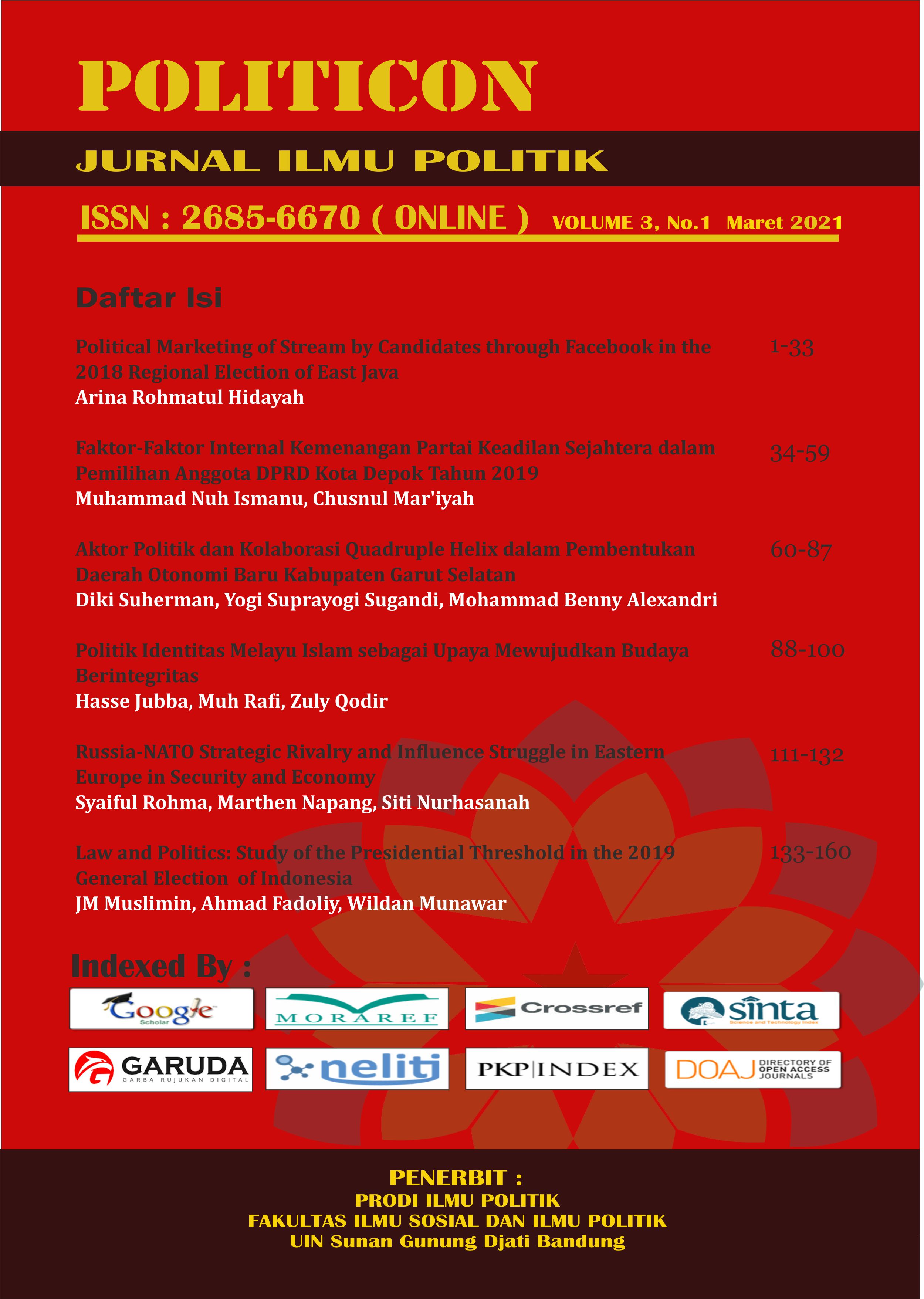 POLITICON

JURNAL ILMU POLITIK

ISSN : 2685-6670 ( ONLINE ) VOLUME 3, No.1 Maret 2021

Daftar Isi

Political Marketing of Stream by Candidates through Facebook in the 2018 Regional Election of East Java 1-33
Arina Rohmatul Hidayah

Faktor-Faktor Internal Kemenangan Partai Keadilan Sejahtera dalam Pemilihan Anggota DPRD Kota Depok Tahun 2019 34-59
Muhammad Nuh Ismanu, Chusnul Mar'iyah

Aktor Politik dan Kolaborasi Quadruple Helix dalam Pembentukan Daerah Otonomi Baru Kabupaten Garut Selatan 60-87
Diki Suherman, Yogi Suprayogi Sugandi, Mohammad Benny Alexandri

Politik Identitas Melayu Islam sebagai Upaya Mewujudkan Budaya Berintegritas 88-100
Hasse Jubba, Muh Rafi, Zuly Qodir

Russia-NATO Strategic Rivalry and Influence Struggle in Eastern Europe in Security and Economy 111-132
Syaiful Rohma, Marthen Napang, Siti Nurhasanah

Law and Politics: Study of the Presidential Threshold in the 2019 General Election of Indonesia 133-160
JM Muslimin, Ahmad Fadoliy, Wildan Munawar

Indexed By :

Google Scholar
MORAREF
Crossref
sinta Science and Technology Index
GARUDA GARBA RUJUKAN DIGITAL
neliti
PKP|INDEX
DOAJ DIRECTORY OF OPEN ACCESS JOURNALS

PENERBIT :
PRODI ILMU POLITIK
FAKULTAS ILMU SOSIAL DAN ILMU POLITIK
UIN Sunan Gunung Djati Bandung